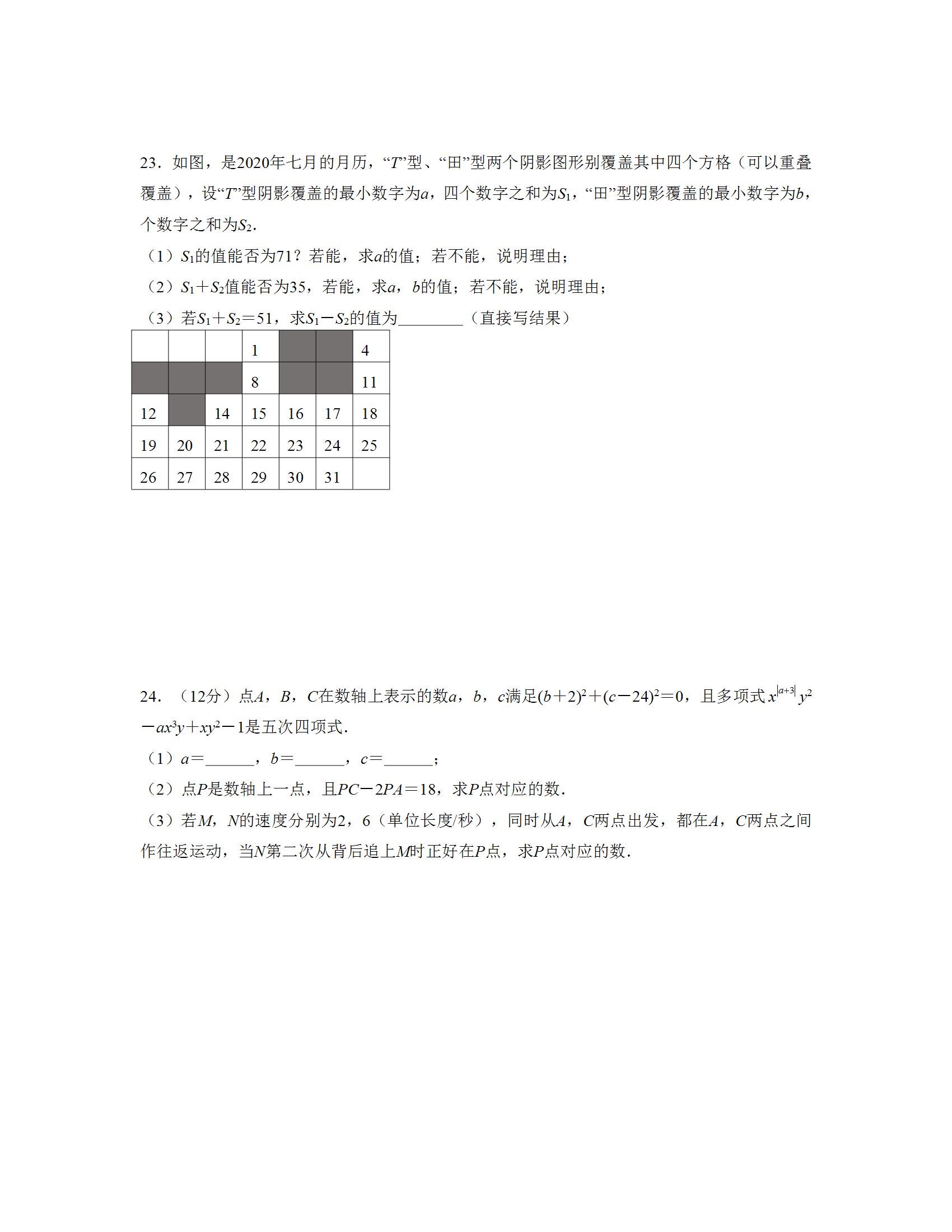 23．如图，是2020年七月的月历，“$T$”型、“田”型两个阴影图形别覆盖其中四个方格（可以重叠覆盖），设“$T$”型阴影覆盖的最小数字为$a$，四个数字之和为$S_1$，“田”型阴影覆盖的最小数字为$b$，个数字之和为$S_2$．

（1）$S_1$的值能否为71？若能，求$a$的值；若不能，说明理由；

（2）$S_1+S_2$值能否为35，若能，求$a$，$b$的值；若不能，说明理由；

（3）若$S_1+S_2=51$，求$S_1-S_2$的值为________（直接写结果）

| | | | 1 | | | 4 |
|---|---|---|---|---|---|---|
| | | | 8 | | | 11 |
| 12 | | 14 | 15 | 16 | 17 | 18 |
| 19 | 20 | 21 | 22 | 23 | 24 | 25 |
| 26 | 27 | 28 | 29 | 30 | 31 | |

24．（12分）点$A$，$B$，$C$在数轴上表示的数$a$，$b$，$c$满足$(b+2)^2+(c-24)^2=0$，且多项式$x^{|a+3|}y^2-ax^3y+xy^2-1$是五次四项式．

（1）$a=$______，$b=$______，$c=$______；

（2）点$P$是数轴上一点，且$PC-2PA=18$，求$P$点对应的数．

（3）若$M$，$N$的速度分别为2，6（单位长度/秒），同时从$A$，$C$两点出发，都在$A$，$C$两点之间作往返运动，当$N$第二次从背后追上$M$时正好在$P$点，求$P$点对应的数．